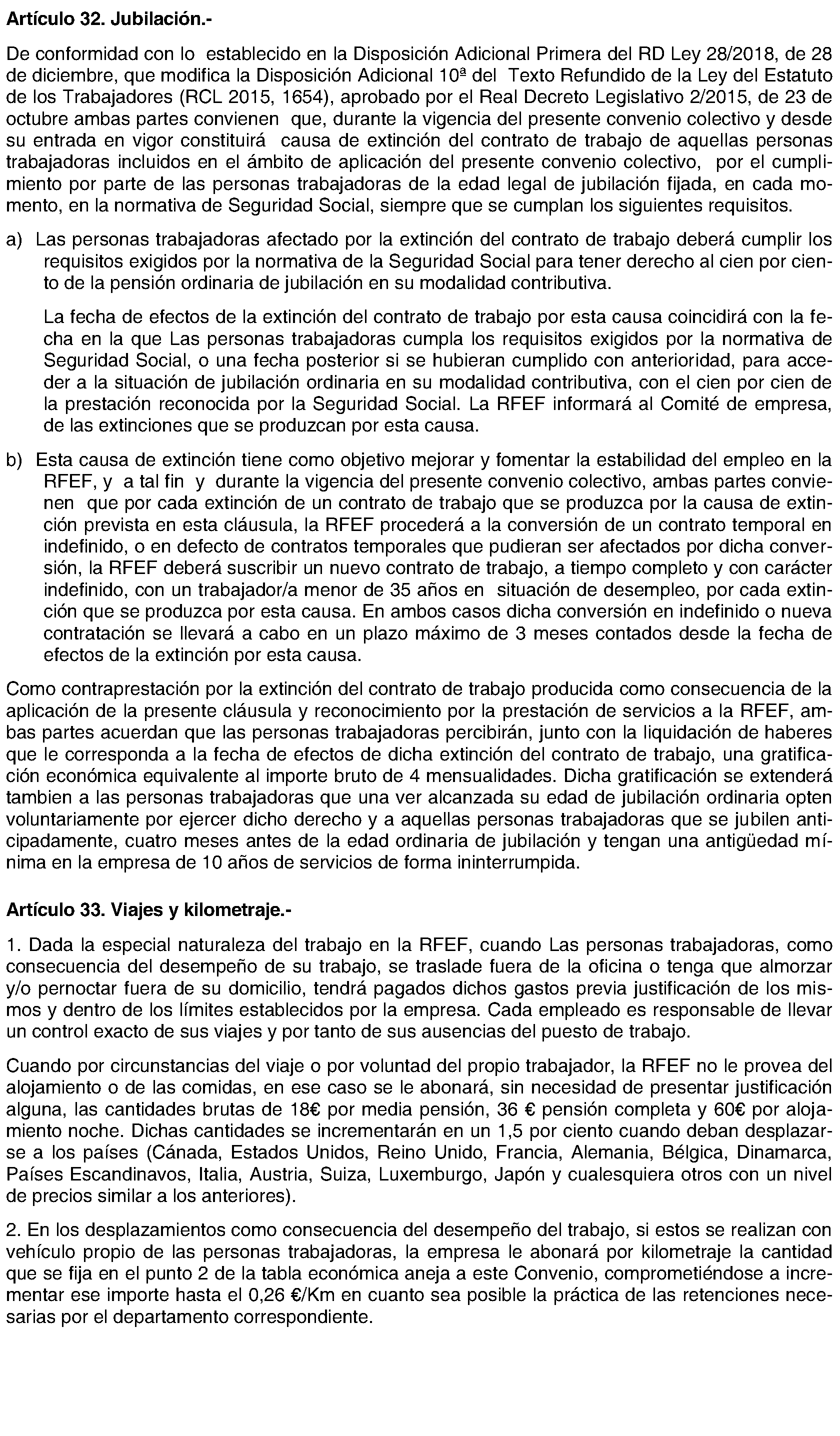 **Artículo 32. Jubilación.-**

De conformidad con lo establecido en la Disposición Adicional Primera del RD Ley 28/2018, de 28 de diciembre, que modifica la Disposición Adicional 10ª del Texto Refundido de la Ley del Estatuto de los Trabajadores (RCL 2015, 1654), aprobado por el Real Decreto Legislativo 2/2015, de 23 de octubre ambas partes convienen que, durante la vigencia del presente convenio colectivo y desde su entrada en vigor constituirá causa de extinción del contrato de trabajo de aquellas personas trabajadoras incluidos en el ámbito de aplicación del presente convenio colectivo, por el cumplimiento por parte de las personas trabajadoras de la edad legal de jubilación fijada, en cada momento, en la normativa de Seguridad Social, siempre que se cumplan los siguientes requisitos.

a) Las personas trabajadoras afectado por la extinción del contrato de trabajo deberá cumplir los requisitos exigidos por la normativa de la Seguridad Social para tener derecho al cien por ciento de la pensión ordinaria de jubilación en su modalidad contributiva.

La fecha de efectos de la extinción del contrato de trabajo por esta causa coincidirá con la fecha en la que Las personas trabajadoras cumpla los requisitos exigidos por la normativa de Seguridad Social, o una fecha posterior si se hubieran cumplido con anterioridad, para acceder a la situación de jubilación ordinaria en su modalidad contributiva, con el cien por cien de la prestación reconocida por la Seguridad Social. La RFEF informará al Comité de empresa, de las extinciones que se produzcan por esta causa.

b) Esta causa de extinción tiene como objetivo mejorar y fomentar la estabilidad del empleo en la RFEF, y a tal fin y durante la vigencia del presente convenio colectivo, ambas partes convienen que por cada extinción de un contrato de trabajo que se produzca por la causa de extinción prevista en esta cláusula, la RFEF procederá a la conversión de un contrato temporal en indefinido, o en defecto de contratos temporales que pudieran ser afectados por dicha conversión, la RFEF deberá suscribir un nuevo contrato de trabajo, a tiempo completo y con carácter indefinido, con un trabajador/a menor de 35 años en situación de desempleo, por cada extinción que se produzca por esta causa. En ambos casos dicha conversión en indefinido o nueva contratación se llevará a cabo en un plazo máximo de 3 meses contados desde la fecha de efectos de la extinción por esta causa.

Como contraprestación por la extinción del contrato de trabajo producida como consecuencia de la aplicación de la presente cláusula y reconocimiento por la prestación de servicios a la RFEF, ambas partes acuerdan que las personas trabajadoras percibirán, junto con la liquidación de haberes que le corresponda a la fecha de efectos de dicha extinción del contrato de trabajo, una gratificación económica equivalente al importe bruto de 4 mensualidades. Dicha gratificación se extenderá tambien a las personas trabajadoras que una ver alcanzada su edad de jubilación ordinaria opten voluntariamente por ejercer dicho derecho y a aquellas personas trabajadoras que se jubilen anticipadamente, cuatro meses antes de la edad ordinaria de jubilación y tengan una antigüedad mínima en la empresa de 10 años de servicios de forma ininterrumpida.

**Artículo 33. Viajes y kilometraje.-**

1. Dada la especial naturaleza del trabajo en la RFEF, cuando Las personas trabajadoras, como consecuencia del desempeño de su trabajo, se traslade fuera de la oficina o tenga que almorzar y/o pernoctar fuera de su domicilio, tendrá pagados dichos gastos previa justificación de los mismos y dentro de los límites establecidos por la empresa. Cada empleado es responsable de llevar un control exacto de sus viajes y por tanto de sus ausencias del puesto de trabajo.

Cuando por circunstancias del viaje o por voluntad del propio trabajador, la RFEF no le provea del alojamiento o de las comidas, en ese caso se le abonará, sin necesidad de presentar justificación alguna, las cantidades brutas de 18€ por media pensión, 36 € pensión completa y 60€ por alojamiento noche. Dichas cantidades se incrementarán en un 1,5 por ciento cuando deban desplazarse a los países (Cánada, Estados Unidos, Reino Unido, Francia, Alemania, Bélgica, Dinamarca, Países Escandinavos, Italia, Austria, Suiza, Luxemburgo, Japón y cualesquiera otros con un nivel de precios similar a los anteriores).

2. En los desplazamientos como consecuencia del desempeño del trabajo, si estos se realizan con vehículo propio de las personas trabajadoras, la empresa le abonará por kilometraje la cantidad que se fija en el punto 2 de la tabla económica aneja a este Convenio, comprometiéndose a incrementar ese importe hasta el 0,26 €/Km en cuanto sea posible la práctica de las retenciones necesarias por el departamento correspondiente.